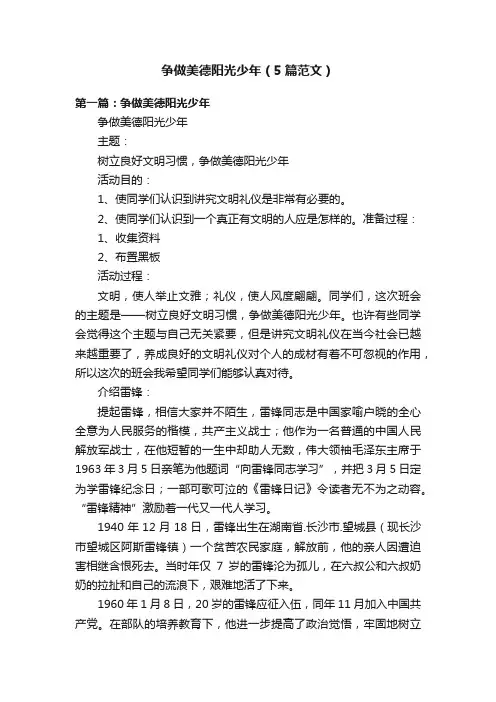 争做美德阳光少年（5篇范文）

第一篇：争做美德阳光少年

争做美德阳光少年

主题：

树立良好文明习惯，争做美德阳光少年

活动目的：

1、使同学们认识到讲究文明礼仪是非常有必要的。

2、使同学们认识到一个真正有文明的人应是怎样的。准备过程：

1、收集资料

2、布置黑板

活动过程：

文明，使人举止文雅；礼仪，使人风度翩翩。同学们，这次班会的主题是——树立良好文明习惯，争做美德阳光少年。也许有些同学会觉得这个主题与自己无关紧要，但是讲究文明礼仪在当今社会已越来越重要了，养成良好的文明礼仪对个人的成材有着不可忽视的作用，所以这次的班会我希望同学们能够认真对待。

介绍雷锋：

提起雷锋，相信大家并不陌生，雷锋同志是中国家喻户晓的全心全意为人民服务的楷模，共产主义战士；他作为一名普通的中国人民解放军战士，在他短暂的一生中却助人无数，伟大领袖毛泽东主席于1963年3月5日亲笔为他题词“向雷锋同志学习”，并把3月5日定为学雷锋纪念日；一部可歌可泣的《雷锋日记》令读者无不为之动容。“雷锋精神”激励着一代又一代人学习。

1940年12月18日，雷锋出生在湖南省.长沙市.望城县（现长沙市望城区阿斯雷锋镇）一个贫苦农民家庭，解放前，他的亲人因遭迫害相继含恨死去。当时年仅 7 岁的雷锋沦为孤儿，在六叔公和六叔奶奶的拉扯和自己的流浪下，艰难地活了下来。

1960年1月8日，20岁的雷锋应征入伍，同年11月加入中国共产党。在部队的培养教育下，他进一步提高了政治觉悟，牢固地树立